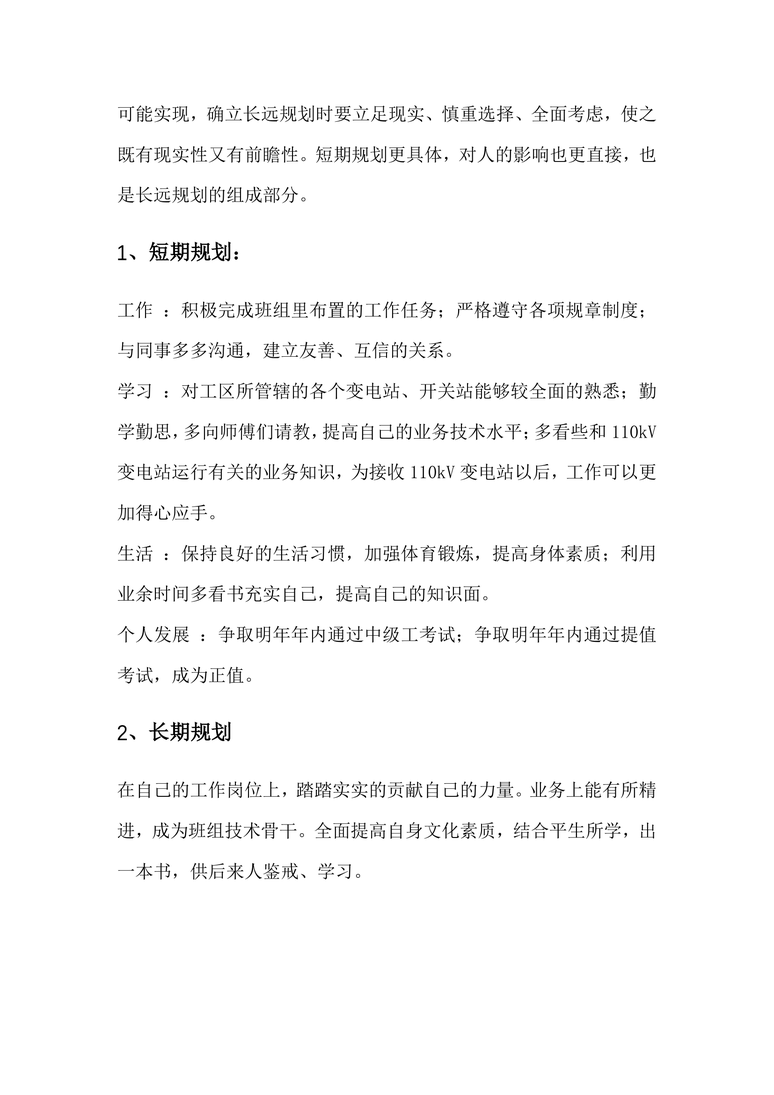 可能实现，确立长远规划时要立足现实、慎重选择、全面考虑，使之既有现实性又有前瞻性。短期规划更具体，对人的影响也更直接，也是长远规划的组成部分。

1、短期规划：

工作 ：积极完成班组里布置的工作任务；严格遵守各项规章制度；与同事多多沟通，建立友善、互信的关系。
学习 ：对工区所管辖的各个变电站、开关站能够较全面的熟悉；勤学勤思，多向师傅们请教，提高自己的业务技术水平；多看些和 110kV 变电站运行有关的业务知识，为接收 110kV 变电站以后，工作可以更加得心应手。
生活 ：保持良好的生活习惯，加强体育锻炼，提高身体素质；利用业余时间多看书充实自己，提高自己的知识面。
个人发展 ：争取明年年内通过中级工考试；争取明年年内通过提值考试，成为正值。

2、长期规划

在自己的工作岗位上，踏踏实实的贡献自己的力量。业务上能有所精进，成为班组技术骨干。全面提高自身文化素质，结合平生所学，出一本书，供后来人鉴戒、学习。